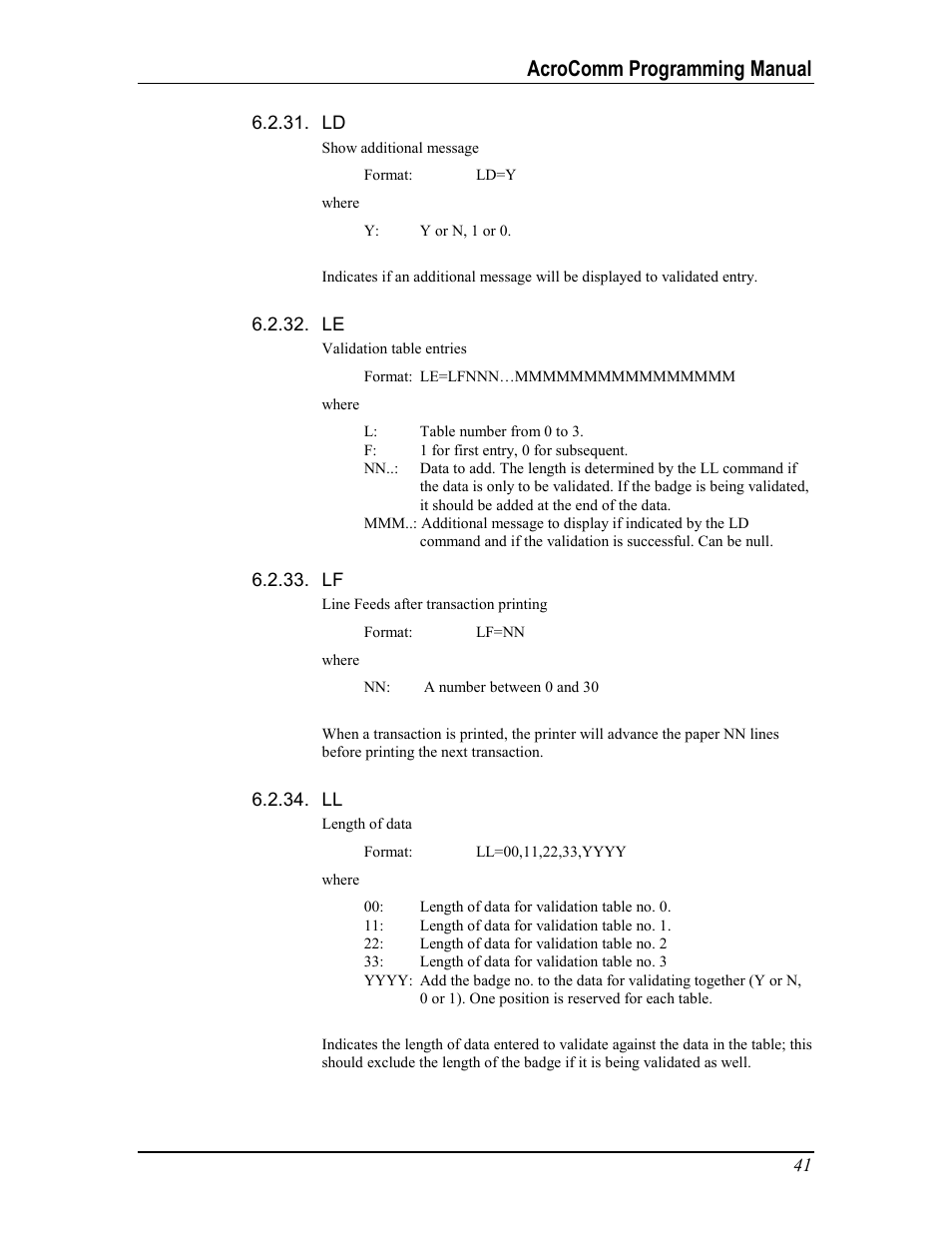 AcroComm Programming Manual

6.2.31. LD

Show additional message

Format: LD=Y

where

Y: Y or N, 1 or 0.

Indicates if an additional message will be displayed to validated entry.

6.2.32. LE

Validation table entries

Format: LE=LFNNN…MMMMMMMMMMMMMMMM

where

L: Table number from 0 to 3.
F: 1 for first entry, 0 for subsequent.
NN..: Data to add. The length is determined by the LL command if the data is only to be validated. If the badge is being validated, it should be added at the end of the data.
MMM..: Additional message to display if indicated by the LD command and if the validation is successful. Can be null.

6.2.33. LF

Line Feeds after transaction printing

Format: LF=NN

where

NN: A number between 0 and 30

When a transaction is printed, the printer will advance the paper NN lines before printing the next transaction.

6.2.34. LL

Length of data

Format: LL=00,11,22,33,YYYY

where

00: Length of data for validation table no. 0.
11: Length of data for validation table no. 1.
22: Length of data for validation table no. 2
33: Length of data for validation table no. 3
YYYY: Add the badge no. to the data for validating together (Y or N, 0 or 1). One position is reserved for each table.

Indicates the length of data entered to validate against the data in the table; this should exclude the length of the badge if it is being validated as well.

41